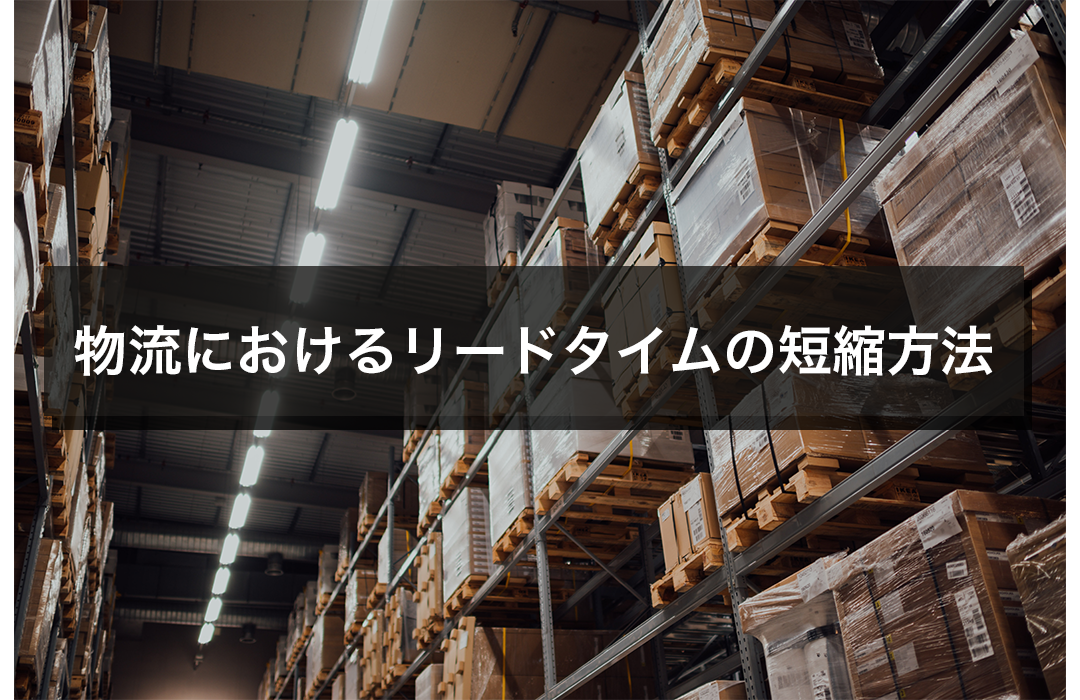 物流におけるリードタイムの短縮方法